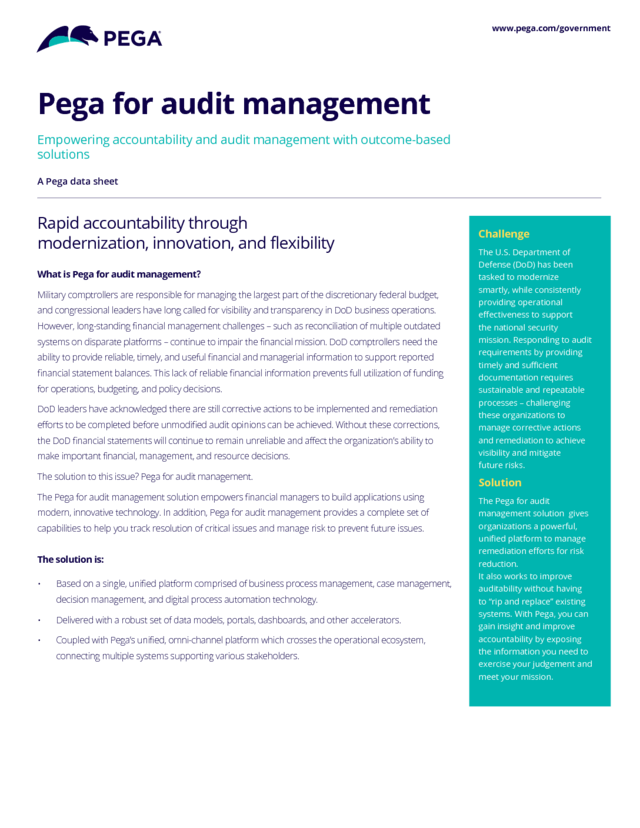 PEGA

www.pega.com/government

Pega for audit management

Empowering accountability and audit management with outcome-based solutions

A Pega data sheet

Rapid accountability through modernization, innovation, and flexibility

What is Pega for audit management?

Military comptrollers are responsible for managing the largest part of the discretionary federal budget, and congressional leaders have long called for visibility and transparency in DoD business operations. However, long-standing financial management challenges – such as reconciliation of multiple outdated systems on disparate platforms – continue to impair the financial mission. DoD comptrollers need the ability to provide reliable, timely, and useful financial and managerial information to support reported financial statement balances. This lack of reliable financial information prevents full utilization of funding for operations, budgeting, and policy decisions.

DoD leaders have acknowledged there are still corrective actions to be implemented and remediation efforts to be completed before unmodified audit opinions can be achieved. Without these corrections, the DoD financial statements will continue to remain unreliable and affect the organization's ability to make important financial, management, and resource decisions.

The solution to this issue? Pega for audit management.

The Pega for audit management solution empowers financial managers to build applications using modern, innovative technology. In addition, Pega for audit management provides a complete set of capabilities to help you track resolution of critical issues and manage risk to prevent future issues.

The solution is:

• Based on a single, unified platform comprised of business process management, case management, decision management, and digital process automation technology.

• Delivered with a robust set of data models, portals, dashboards, and other accelerators.

• Coupled with Pega's unified, omni-channel platform which crosses the operational ecosystem, connecting multiple systems supporting various stakeholders.

Challenge

The U.S. Department of Defense (DoD) has been tasked to modernize smartly, while consistently providing operational effectiveness to support the national security mission. Responding to audit requirements by providing timely and sufficient documentation requires sustainable and repeatable processes – challenging these organizations to manage corrective actions and remediation to achieve visibility and mitigate future risks.

Solution

The Pega for audit management solution gives organizations a powerful, unified platform to manage remediation efforts for risk reduction.
It also works to improve auditability without having to "rip and replace" existing systems. With Pega, you can gain insight and improve accountability by exposing the information you need to exercise your judgement and meet your mission.